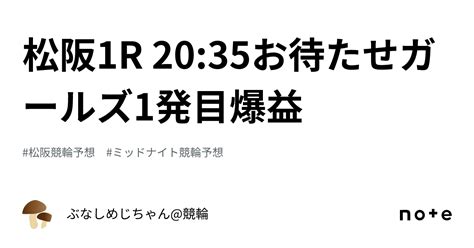 松阪1R 20:35お待たせガールズ1発目爆益

#松阪競輪予想　#ミッドナイト競輪予想

ぶなしめじちゃん@競輪

note